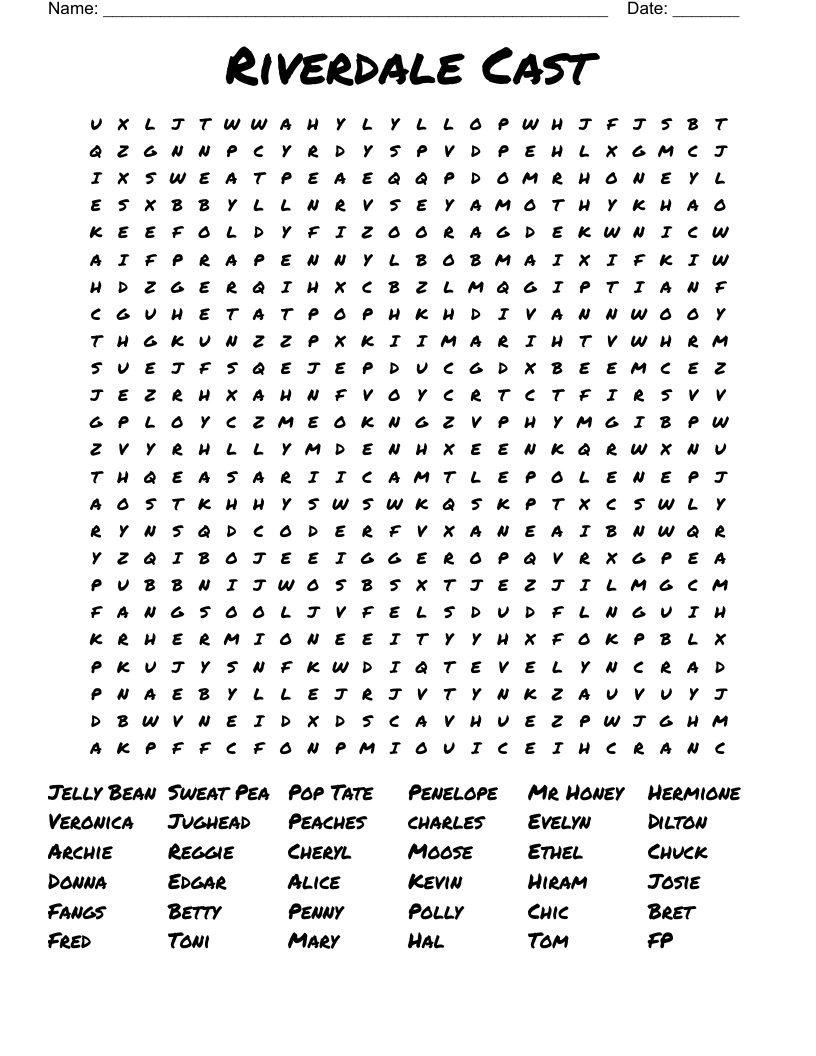 Name: ______________________________________________ Date: _______

RIVERDALE CAST

U X L J T W W A H Y L Y L L O P W H J F J S B T
Q Z G N N P C Y R D Y S P V D P E H L X G M C J
I X S W E A T P E A E Q Q P D O M R H O N E Y L
E S X B B Y L L N R V S E Y A M O T H Y K H A O
K E E F O L D Y F I Z O O R A G D E K W N I C W
A I F P R A P E N N Y L B O B M A I X I F K I W
H D Z G E R Q I H X C B Z L M Q G I P T I A N F
C G U H E T A T P O P H K H D I V A N N W O O Y
T H G K U N Z Z P X K I I M A R I H T V W H R M
S U E J F S Q E J E P D U C G D X B E E M C E Z
J E Z R H X A H N F V O Y C R T C T F I R S V V
G P L O Y C Z M E O K N G Z V P H Y M G I B P W
Z V Y R H L L Y M D E N H X E E N K Q R W X N U
T H Q E A S A R I I C A M T L E P O L E N E P J
A O S T K H H Y S W S W K Q S K P T X C S W L Y
R Y N S Q D C O D E R F V X A N E A I B N W Q R
Y Z Q I B O J E E I G G E R O P Q V R X G P E A
P U B B N I J W O S B S X T J E Z J I L M G C M
F A N G S O O L J V F E L S D U D F L N G U I H
K R H E R M I O N E E I T Y Y H X F O K P B L X
P K U J Y S N F K W D I Q T E V E L Y N C R A D
P N A E B Y L L E J R J V T Y N K Z A U V U Y J
D B W V N E I D X D S C A V H U E Z P W J G H M
A K P F F C F O N P M I O U I C E I H C R A N C

JELLY BEAN
VERONICA
ARCHIE
DONNA
FANGS
FRED

SWEAT PEA
JUGHEAD
REGGIE
EDGAR
BETTY
TONI

POP TATE
PEACHES
CHERYL
ALICE
PENNY
MARY

PENELOPE
CHARLES
MOOSE
KEVIN
POLLY
HAL

MR HONEY
EVELYN
ETHEL
HIRAM
CHIC
TOM

HERMIONE
DILTON
CHUCK
JOSIE
BRET
FP